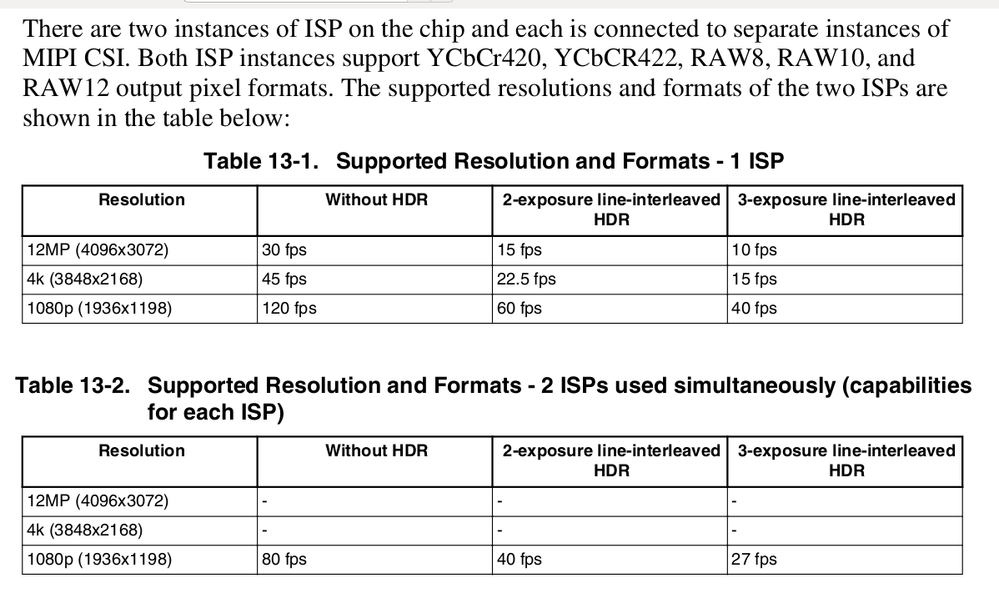 There are two instances of ISP on the chip and each is connected to separate instances of MIPI CSI. Both ISP instances support YCbCr420, YCbCR422, RAW8, RAW10, and RAW12 output pixel formats. The supported resolutions and formats of the two ISPs are shown in the table below:

Table 13-1. Supported Resolution and Formats - 1 ISP

| Resolution | Without HDR | 2-exposure line-interleaved HDR | 3-exposure line-interleaved HDR |
|---|---|---|---|
| 12MP (4096x3072) | 30 fps | 15 fps | 10 fps |
| 4k (3848x2168) | 45 fps | 22.5 fps | 15 fps |
| 1080p (1936x1198) | 120 fps | 60 fps | 40 fps |

Table 13-2. Supported Resolution and Formats - 2 ISPs used simultaneously (capabilities for each ISP)

| Resolution | Without HDR | 2-exposure line-interleaved HDR | 3-exposure line-interleaved HDR |
|---|---|---|---|
| 12MP (4096x3072) | - | - | - |
| 4k (3848x2168) | - | - | - |
| 1080p (1936x1198) | 80 fps | 40 fps | 27 fps |